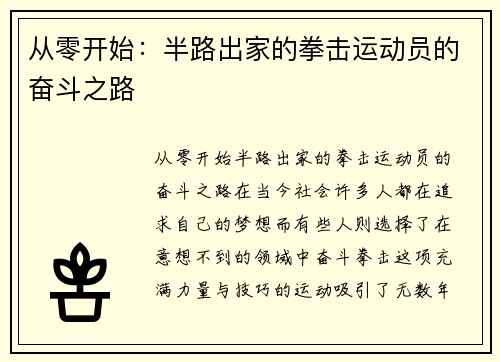 从零开始：半路出家的拳击运动员的奋斗之路

从零开始半路出家的拳击运动员的奋斗之路在当今社会许多人都在追求自己的梦想而有些人则选择了在意想不到的领域中奋斗拳击这项充满力量与技巧的运动吸引了无数年